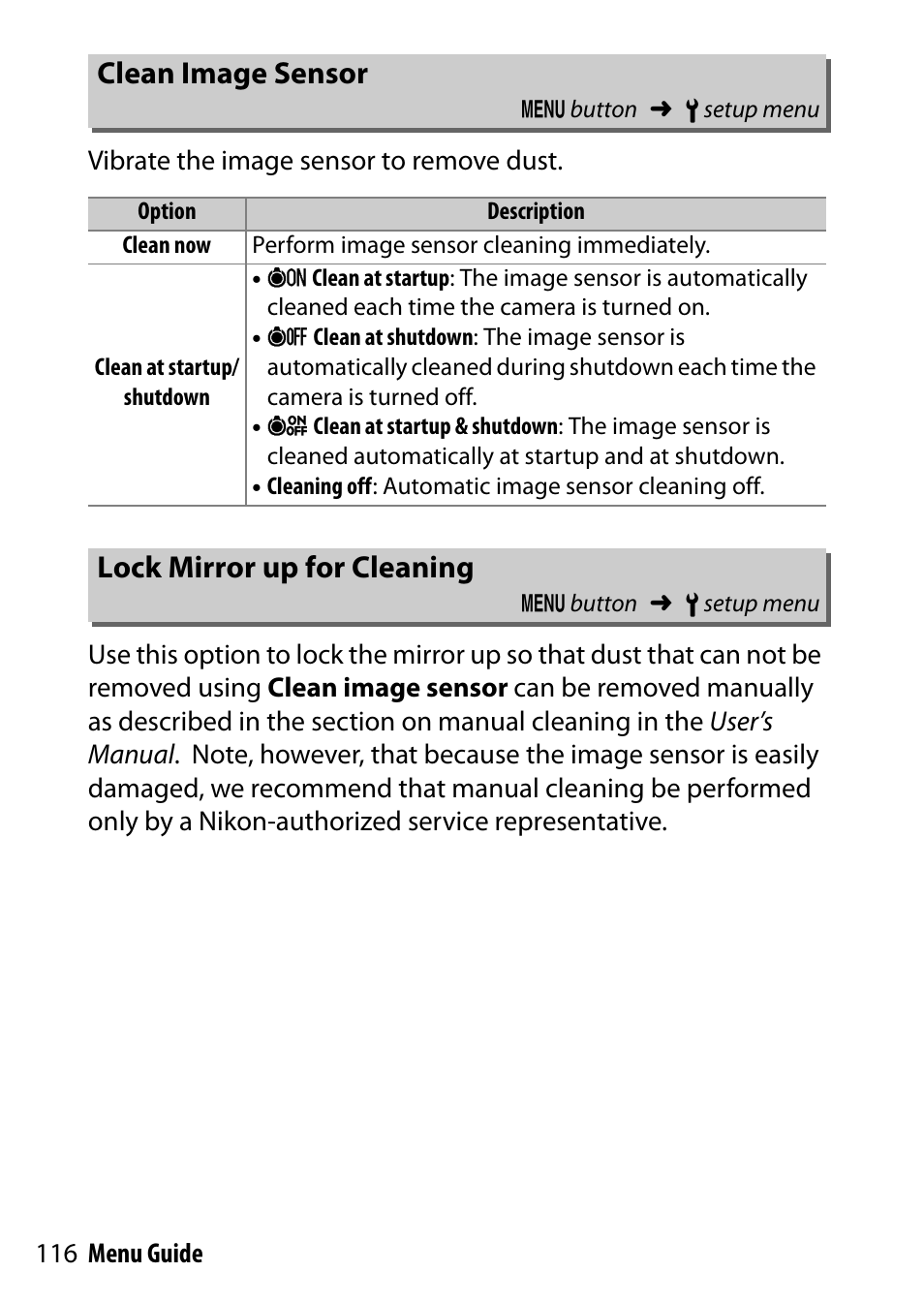 Clean Image Sensor

MENU button ➜ setup menu

Vibrate the image sensor to remove dust.

| Option | Description |
|---|---|
| Clean now | Perform image sensor cleaning immediately. |
| Clean at startup/ shutdown | • ON Clean at startup: The image sensor is automatically cleaned each time the camera is turned on. • OFF Clean at shutdown: The image sensor is automatically cleaned during shutdown each time the camera is turned off. • ON OFF Clean at startup & shutdown: The image sensor is cleaned automatically at startup and at shutdown. • Cleaning off: Automatic image sensor cleaning off. |

Lock Mirror up for Cleaning

MENU button ➜ setup menu

Use this option to lock the mirror up so that dust that can not be removed using Clean image sensor can be removed manually as described in the section on manual cleaning in the User's Manual. Note, however, that because the image sensor is easily damaged, we recommend that manual cleaning be performed only by a Nikon-authorized service representative.

116 Menu Guide